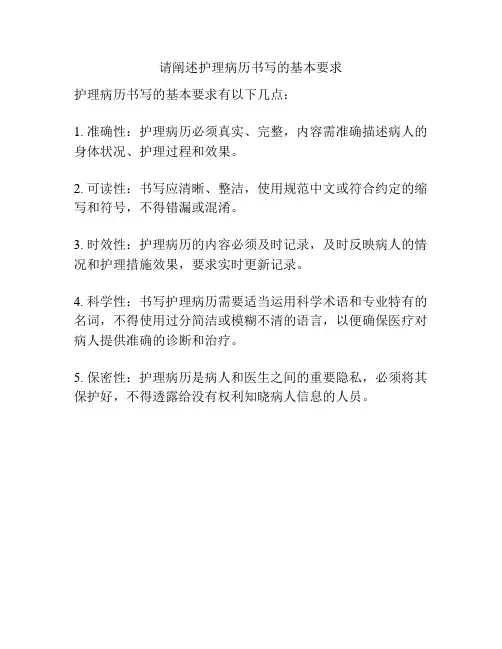 请阐述护理病历书写的基本要求

护理病历书写的基本要求有以下几点：

1. 准确性：护理病历必须真实、完整，内容需准确描述病人的身体状况、护理过程和效果。

2. 可读性：书写应清晰、整洁，使用规范中文或符合约定的缩写和符号，不得错漏或混淆。

3. 时效性：护理病历的内容必须及时记录，及时反映病人的情况和护理措施效果，要求实时更新记录。

4. 科学性：书写护理病历需要适当运用科学术语和专业特有的名词，不得使用过分简洁或模糊不清的语言，以便确保医疗对病人提供准确的诊断和治疗。

5. 保密性：护理病历是病人和医生之间的重要隐私，必须将其保护好，不得透露给没有权利知晓病人信息的人员。